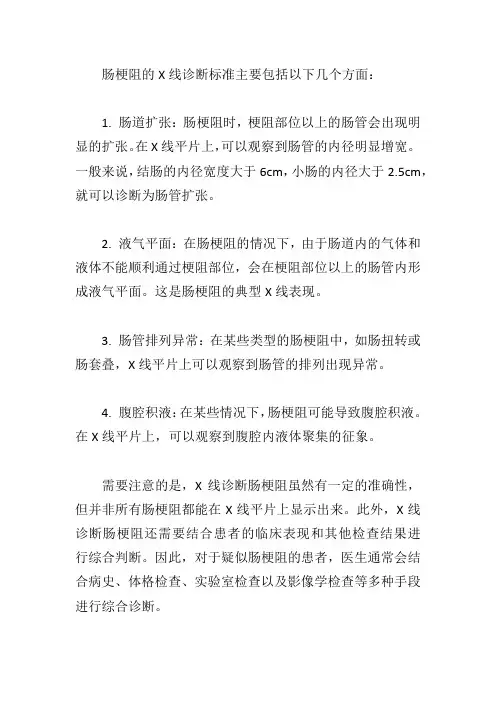 肠梗阻的 X 线诊断标准主要包括以下几个方面：

1. 肠道扩张：肠梗阻时，梗阻部位以上的肠管会出现明显的扩张。在 X 线平片上，可以观察到肠管的内径明显增宽。一般来说，结肠的内径宽度大于 6cm，小肠的内径大于 2.5cm，就可以诊断为肠管扩张。

2. 液气平面：在肠梗阻的情况下，由于肠道内的气体和液体不能顺利通过梗阻部位，会在梗阻部位以上的肠管内形成液气平面。这是肠梗阻的典型 X 线表现。

3. 肠管排列异常：在某些类型的肠梗阻中，如肠扭转或肠套叠，X 线平片上可以观察到肠管的排列出现异常。

4. 腹腔积液：在某些情况下，肠梗阻可能导致腹腔积液。在 X 线平片上，可以观察到腹腔内液体聚集的征象。

需要注意的是，X 线诊断肠梗阻虽然有一定的准确性，但并非所有肠梗阻都能在 X 线平片上显示出来。此外，X 线诊断肠梗阻还需要结合患者的临床表现和其他检查结果进行综合判断。因此，对于疑似肠梗阻的患者，医生通常会结合病史、体格检查、实验室检查以及影像学检查等多种手段进行综合诊断。